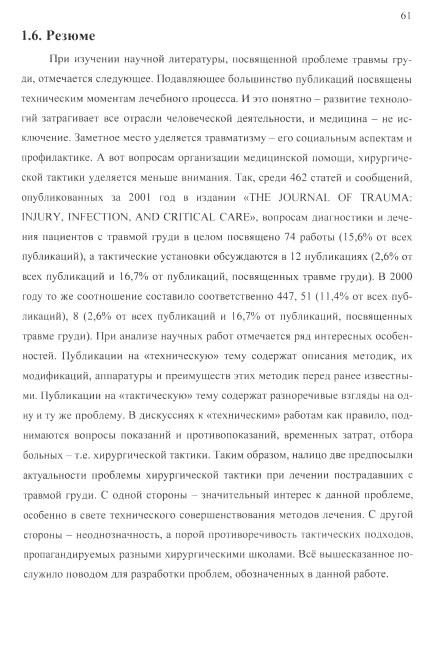 61

1.6. Резюме

При изучении научной литературы, посвященной проблеме травмы груди, отмечается следующее. Подавляющее большинство публикаций посвящены техническим моментам лечебного процесса. И это понятно – развитие технологий затрагивает все отрасли человеческой деятельности, и медицина – не исключение. Заметное место уделяется травматизму – его социальным аспектам и профилактике. А вот вопросам организации медицинской помощи, хирургической тактики уделяется меньше внимания. Так, среди 462 статей и сообщений, опубликованных за 2001 год в издании «THE JOURNAL OF TRAUMA: INJURY, INFECTION, AND CRITICAL CARE», вопросам диагностики и лечения пациентов с травмой груди в целом посвящено 74 работы (15,6% от всех публикаций), а тактические установки обсуждаются в 12 публикациях (2,6% от всех публикаций и 16,7% от публикаций, посвященных травме груди). В 2000 году то же соотношение составило соответственно 447, 51 (11,4% от всех публикаций), 8 (2,6% от всех публикаций и 16,7% от публикаций, посвященных травме груди). При анализе научных работ отмечается ряд интересных особенностей. Публикации на «техническую» тему содержат описания методик, их модификаций, аппаратуры и преимуществ этих методик перед ранее известными. Публикации на «тактическую» тему содержат разноречивые взгляды на одну и ту же проблему. В дискуссиях к «техническим» работам как правило, поднимаются вопросы показаний и противопоказаний, временных затрат, отбора больных – т.е. хирургической тактики. Таким образом, налицо две предпосылки актуальности проблемы хирургической тактики при лечении пострадавших с травмой груди. С одной стороны – значительный интерес к данной проблеме, особенно в свете технического совершенствования методов лечения. С другой стороны – неоднозначность, а порой противоречивость тактических подходов, пропагандируемых разными хирургическими школами. Всё вышесказанное послужило поводом для разработки проблем, обозначенных в данной работе.